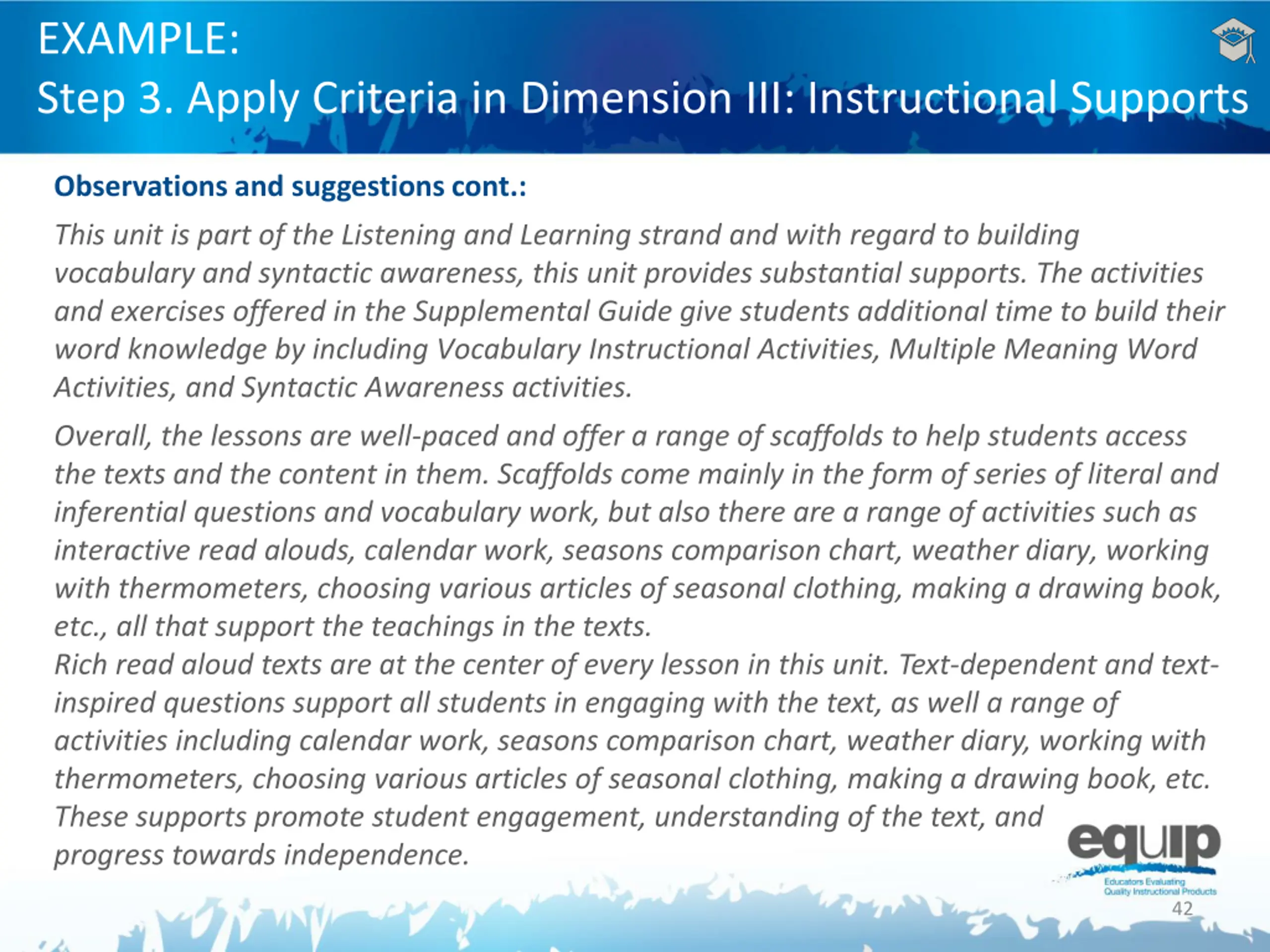 EXAMPLE:
Step 3. Apply Criteria in Dimension III: Instructional Supports

Observations and suggestions cont.:

This unit is part of the Listening and Learning strand and with regard to building vocabulary and syntactic awareness, this unit provides substantial supports. The activities and exercises offered in the Supplemental Guide give students additional time to build their word knowledge by including Vocabulary Instructional Activities, Multiple Meaning Word Activities, and Syntactic Awareness activities.

Overall, the lessons are well-paced and offer a range of scaffolds to help students access the texts and the content in them. Scaffolds come mainly in the form of series of literal and inferential questions and vocabulary work, but also there are a range of activities such as interactive read alouds, calendar work, seasons comparison chart, weather diary, working with thermometers, choosing various articles of seasonal clothing, making a drawing book, etc., all that support the teachings in the texts.
Rich read aloud texts are at the center of every lesson in this unit. Text-dependent and text-inspired questions support all students in engaging with the text, as well a range of activities including calendar work, seasons comparison chart, weather diary, working with thermometers, choosing various articles of seasonal clothing, making a drawing book, etc. These supports promote student engagement, understanding of the text, and progress towards independence.

equip
Educators Evaluating Quality Instructional Products

42